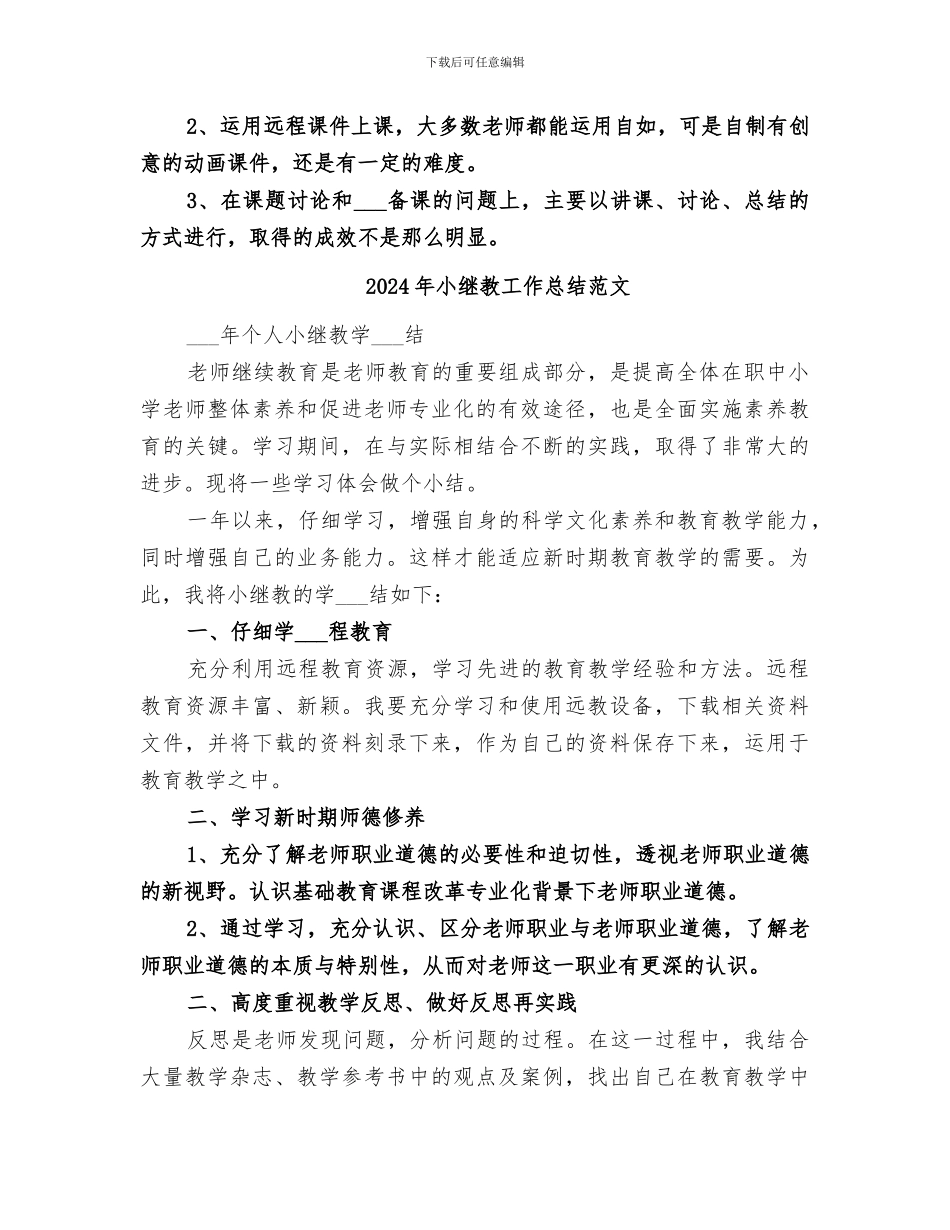 下载后可任意编辑

2、运用远程课件上课，大多数老师都能运用自如，可是自制有创意的动画课件，还是有一定的难度。

3、在课题讨论和___备课的问题上，主要以讲课、讨论、总结的方式进行，取得的成效不是那么明显。

2024年小继教工作总结范文

___年个人小继教学___结

老师继续教育是老师教育的重要组成部分，是提高全体在职中小学老师整体素养和促进老师专业化的有效途径，也是全面实施素养教育的关键。学习期间，在与实际相结合不断的实践，取得了非常大的进步。现将一些学习体会做个小结。

一年以来，仔细学习，增强自身的科学文化素养和教育教学能力，同时增强自己的业务能力。这样才能适应新时期教育教学的需要。为此，我将小继教的学___结如下：

一、仔细学___程教育

充分利用远程教育资源，学习先进的教育教学经验和方法。远程教育资源丰富、新颖。我要充分学习和使用远教设备，下载相关资料文件，并将下载的资料刻录下来，作为自己的资料保存下来，运用于教育教学之中。

二、学习新时期师德修养

1、充分了解老师职业道德的必要性和迫切性，透视老师职业道德的新视野。认识基础教育课程改革专业化背景下老师职业道德。

2、通过学习，充分认识、区分老师职业与老师职业道德，了解老师职业道德的本质与特别性，从而对老师这一职业有更深的认识。

二、高度重视教学反思、做好反思再实践

反思是老师发现问题，分析问题的过程。在这一过程中，我结合大量教学杂志、教学参考书中的观点及案例，找出自己在教育教学中